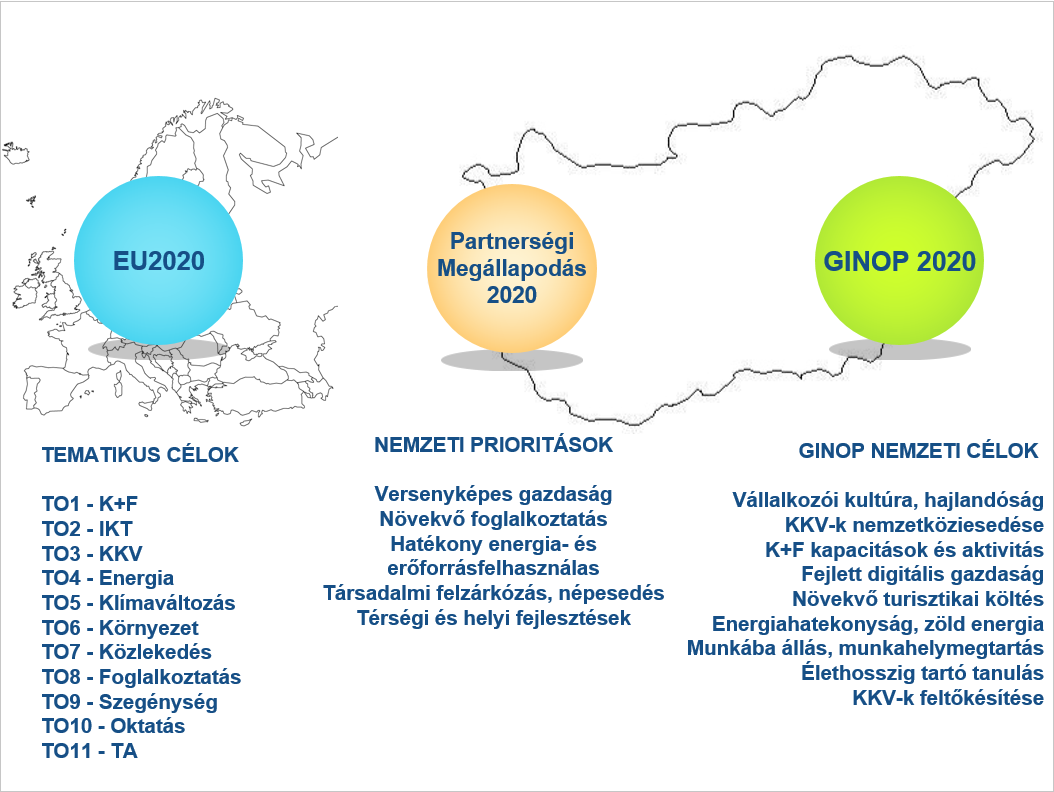 EU2020

Partnerségi Megállapodás 2020

GINOP 2020

TEMATIKUS CÉLOK

TO1 - K+F
TO2 - IKT
TO3 - KKV
TO4 - Energia
TO5 - Klímaváltozás
TO6 - Környezet
TO7 - Közlekedés
TO8 - Foglalkoztatás
TO9 - Szegénység
TO10 - Oktatás
TO11 - TA

NEMZETI PRIORITÁSOK

Versenyképes gazdaság
Növekvő foglalkoztatás
Hatékony energia- és erőforrásfelhasználás
Társadalmi felzárkózás, népesedés
Térségi és helyi fejlesztések

GINOP NEMZETI CÉLOK

Vállalkozói kultúra, hajlandóság
KKV-k nemzetköziesedése
K+F kapacitások és aktivitás
Fejlett digitális gazdaság
Növekvő turisztikai költés
Energiahatekonyság, zöld energia
Munkába állás, munkahelymegtartás
Élethosszig tartó tanulás
KKV-k feltőkésítése